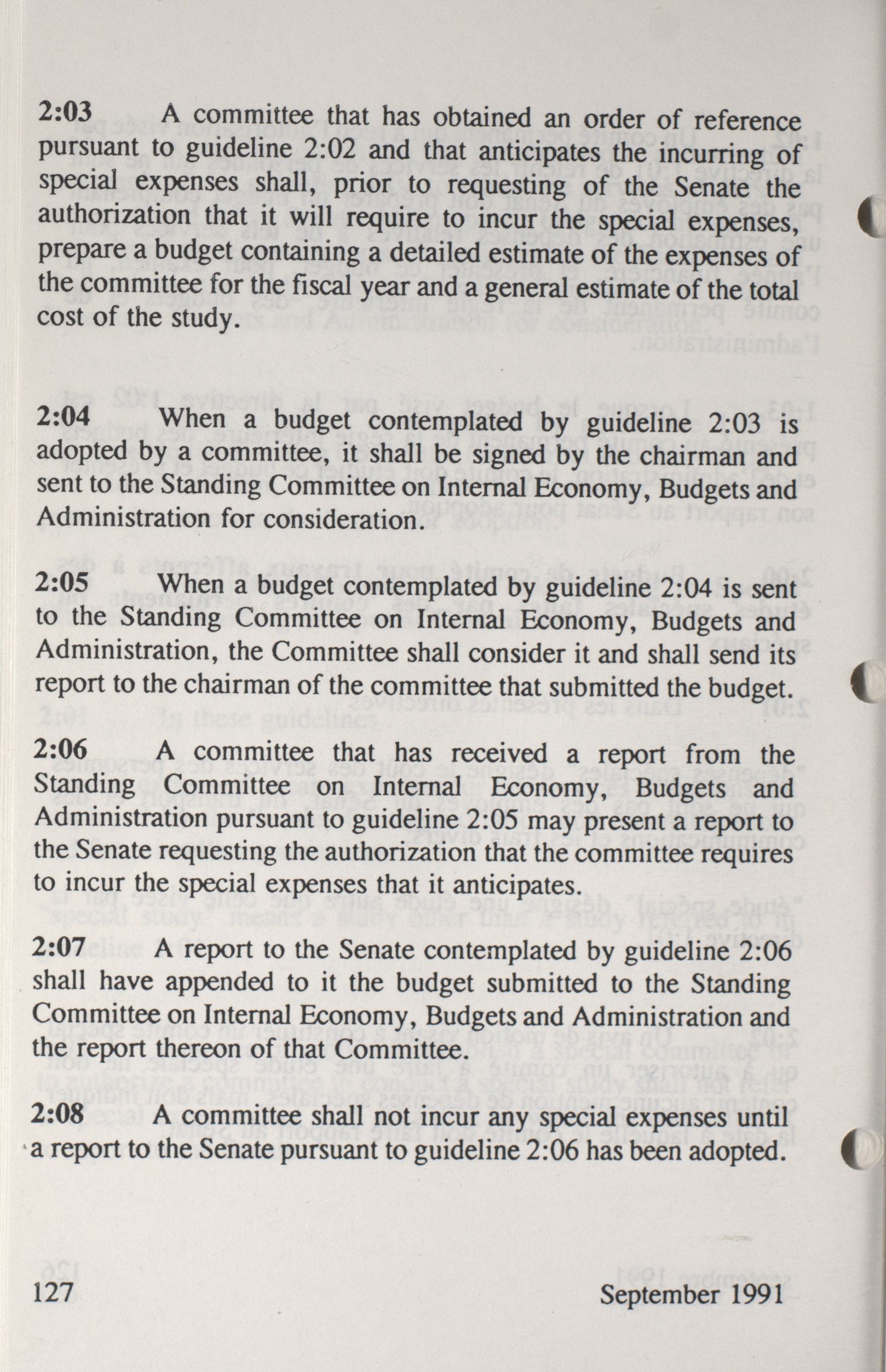 2:03 A committee that has obtained an order of reference pursuant to guideline 2:02 and that anticipates the incurring of special expenses shall, prior to requesting of the Senate the authorization that it will require to incur the special expenses, prepare a budget containing a detailed estimate of the expenses of the committee for the fiscal year and a general estimate of the total cost of the study.

2:04 When a budget contemplated by guideline 2:03 is adopted by a committee, it shall be signed by the chairman and sent to the Standing Committee on Internal Economy, Budgets and Administration for consideration.

2:05 When a budget contemplated by guideline 2:04 is sent to the Standing Committee on Internal Economy, Budgets and Administration, the Committee shall consider it and shall send its report to the chairman of the committee that submitted the budget.

2:06 A committee that has received a report from the Standing Committee on Internal Economy, Budgets and Administration pursuant to guideline 2:05 may present a report to the Senate requesting the authorization that the committee requires to incur the special expenses that it anticipates.

2:07 A report to the Senate contemplated by guideline 2:06 shall have appended to it the budget submitted to the Standing Committee on Internal Economy, Budgets and Administration and the report thereon of that Committee.

2:08 A committee shall not incur any special expenses until a report to the Senate pursuant to guideline 2:06 has been adopted.

127 September 1991